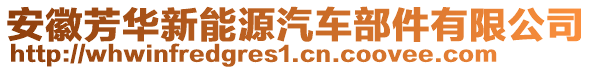 安徽芳华新能源汽车部件有限公司
http://whwinfredgres1.cn.coovee.com